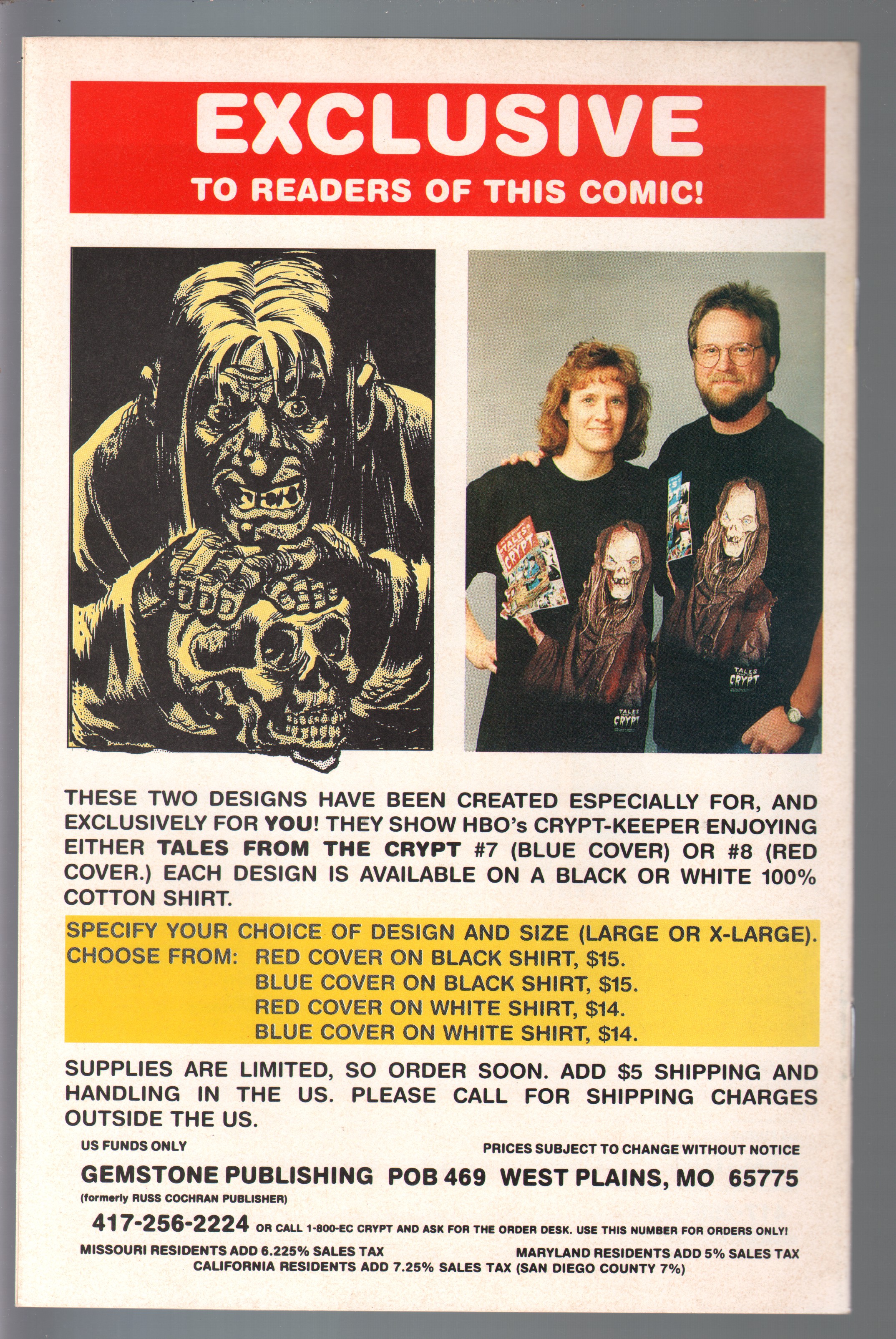 EXCLUSIVE
TO READERS OF THIS COMIC!

THESE TWO DESIGNS HAVE BEEN CREATED ESPECIALLY FOR, AND EXCLUSIVELY FOR YOU! THEY SHOW HBO's CRYPT-KEEPER ENJOYING EITHER TALES FROM THE CRYPT #7 (BLUE COVER) OR #8 (RED COVER.) EACH DESIGN IS AVAILABLE ON A BLACK OR WHITE 100% COTTON SHIRT.

SPECIFY YOUR CHOICE OF DESIGN AND SIZE (LARGE OR X-LARGE).
CHOOSE FROM: RED COVER ON BLACK SHIRT, $15.
BLUE COVER ON BLACK SHIRT, $15.
RED COVER ON WHITE SHIRT, $14.
BLUE COVER ON WHITE SHIRT, $14.

SUPPLIES ARE LIMITED, SO ORDER SOON. ADD $5 SHIPPING AND HANDLING IN THE US. PLEASE CALL FOR SHIPPING CHARGES OUTSIDE THE US.

US FUNDS ONLY
PRICES SUBJECT TO CHANGE WITHOUT NOTICE

GEMSTONE PUBLISHING POB 469 WEST PLAINS, MO 65775
(formerly RUSS COCHRAN PUBLISHER)

417-256-2224 OR CALL 1-800-EC CRYPT AND ASK FOR THE ORDER DESK. USE THIS NUMBER FOR ORDERS ONLY!

MISSOURI RESIDENTS ADD 6.225% SALES TAX
MARYLAND RESIDENTS ADD 5% SALES TAX
CALIFORNIA RESIDENTS ADD 7.25% SALES TAX (SAN DIEGO COUNTY 7%)